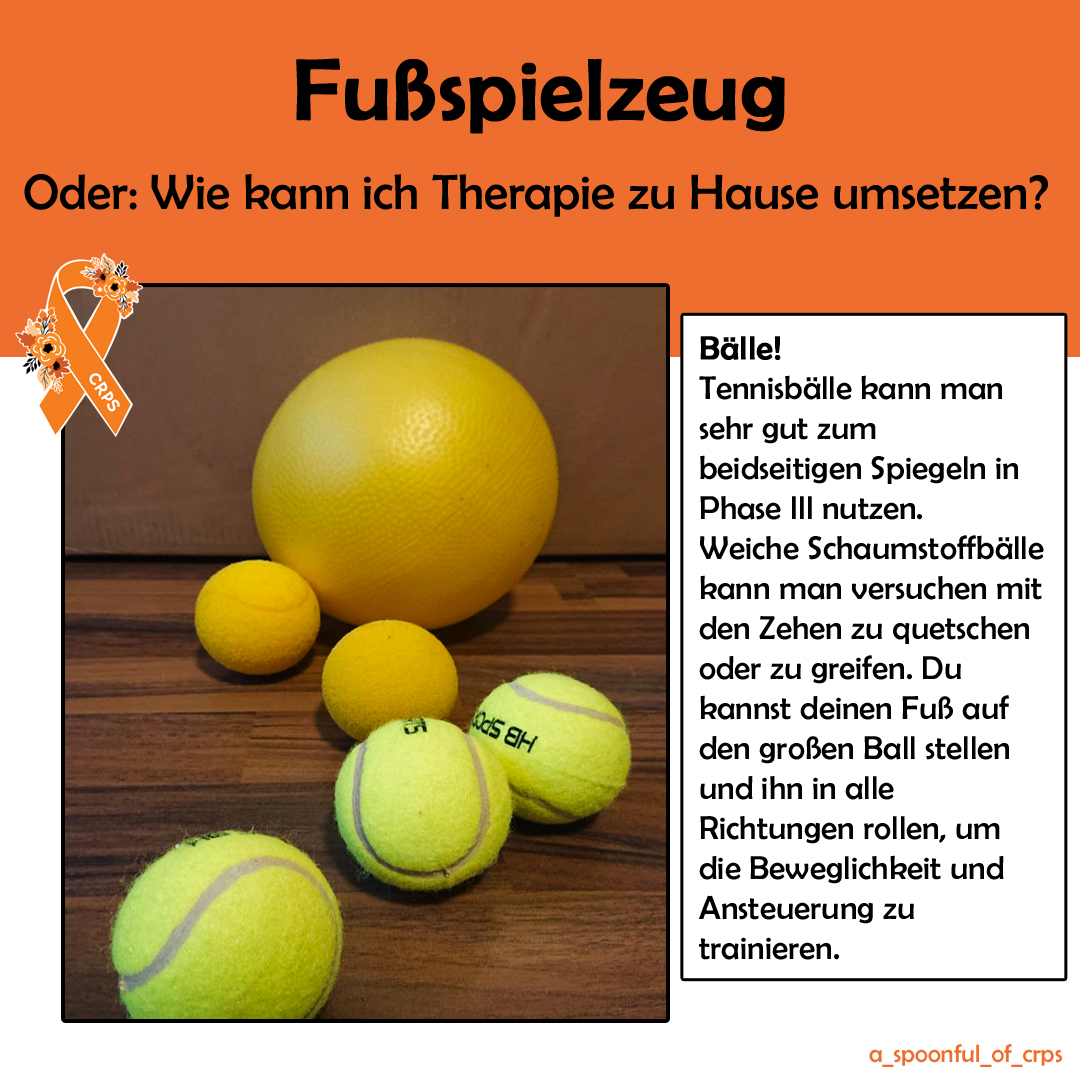 Fußspielzeug

Oder: Wie kann ich Therapie zu Hause umsetzen?

CRPS

HB SPO

Bälle!
Tennisbälle kann man sehr gut zum beidseitigen Spiegeln in Phase III nutzen.
Weiche Schaumstoffbälle kann man versuchen mit den Zehen zu quetschen oder zu greifen. Du kannst deinen Fuß auf den großen Ball stellen und ihn in alle Richtungen rollen, um die Beweglichkeit und Ansteuerung zu trainieren.

a_spoonful_of_crps